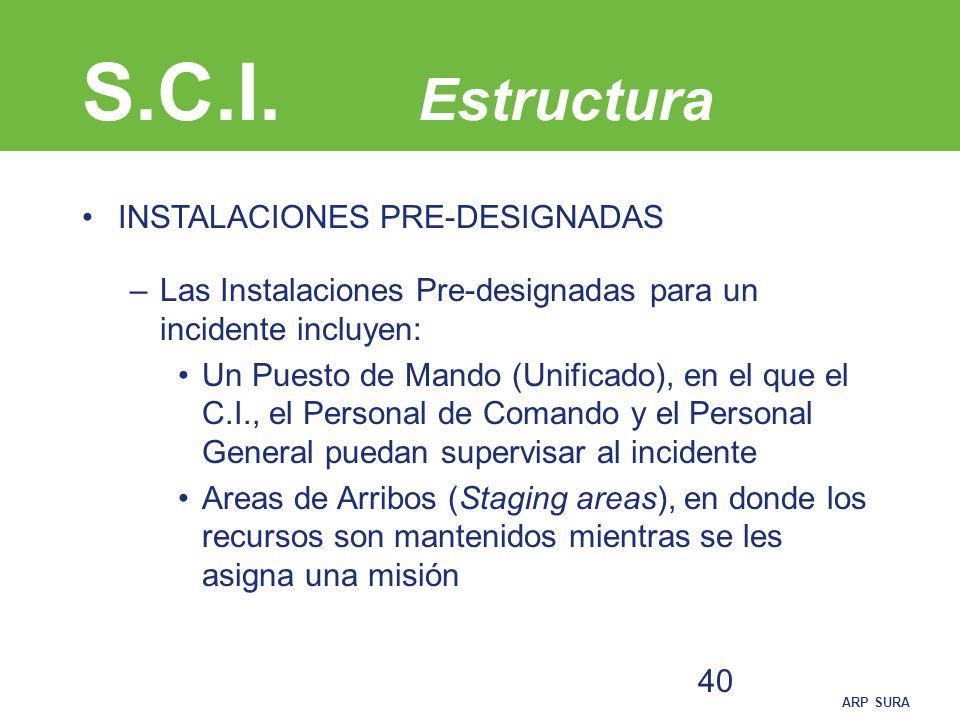 S.C.I. Estructura

• INSTALACIONES PRE-DESIGNADAS

– Las Instalaciones Pre-designadas para un incidente incluyen:

• Un Puesto de Mando (Unificado), en el que el C.I., el Personal de Comando y el Personal General puedan supervisar al incidente

• Areas de Arribos (Staging areas), en donde los recursos son mantenidos mientras se les asigna una misión

40

ARP SURA